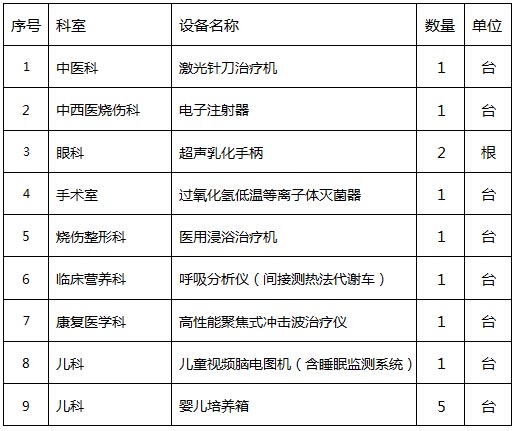 | 序号 | 科室 | 设备名称 | 数量 | 单位 |
|---|---|---|---|---|
| 1 | 中医科 | 激光针刀治疗机 | 1 | 台 |
| 2 | 中西医烧伤科 | 电子注射器 | 1 | 台 |
| 3 | 眼科 | 超声乳化手柄 | 2 | 根 |
| 4 | 手术室 | 过氧化氢低温等离子体灭菌器 | 1 | 台 |
| 5 | 烧伤整形科 | 医用浸浴治疗机 | 1 | 台 |
| 6 | 临床营养科 | 呼吸分析仪（间接测热法代谢车） | 1 | 台 |
| 7 | 康复医学科 | 高性能聚焦式冲击波治疗仪 | 1 | 台 |
| 8 | 儿科 | 儿童视频脑电图机（含睡眠监测系统） | 1 | 台 |
| 9 | 儿科 | 婴儿培养箱 | 5 | 台 |